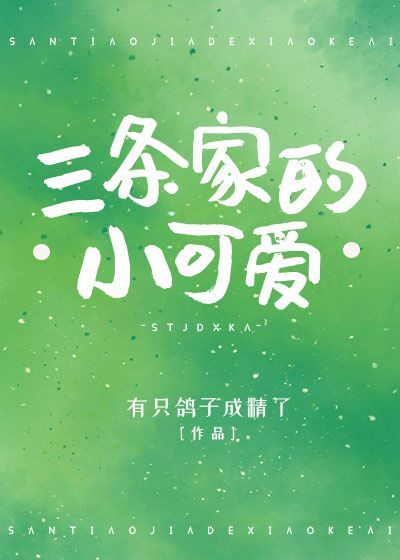 SANTIAOJIADEXIAOKEAI

三条家的
·小可爱·

-STJDXKA-

有只鸽子成精了
[作品]

SANTIAOJIADEXIAOKEAI